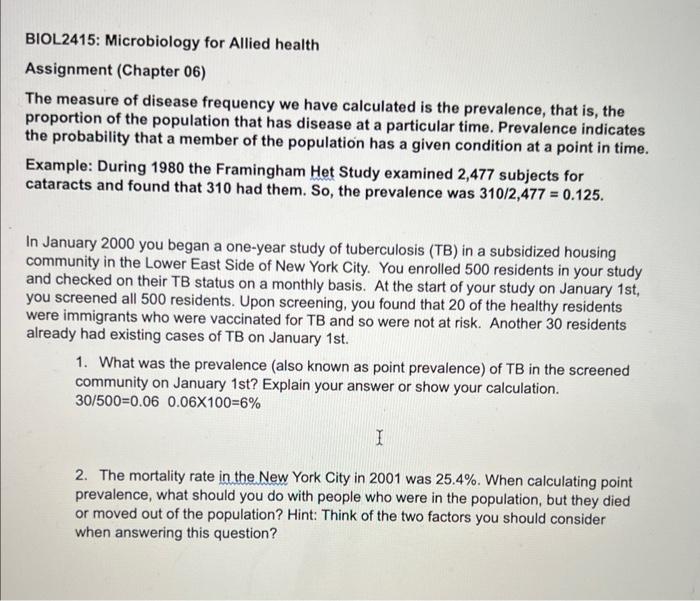 BIOL2415: Microbiology for Allied health

Assignment (Chapter 06)

The measure of disease frequency we have calculated is the prevalence, that is, the proportion of the population that has disease at a particular time. Prevalence indicates the probability that a member of the population has a given condition at a point in time.

Example: During 1980 the Framingham Het Study examined 2,477 subjects for cataracts and found that 310 had them. So, the prevalence was 310/2,477 = 0.125.

In January 2000 you began a one-year study of tuberculosis (TB) in a subsidized housing community in the Lower East Side of New York City. You enrolled 500 residents in your study and checked on their TB status on a monthly basis. At the start of your study on January 1st, you screened all 500 residents. Upon screening, you found that 20 of the healthy residents were immigrants who were vaccinated for TB and so were not at risk. Another 30 residents already had existing cases of TB on January 1st.

1. What was the prevalence (also known as point prevalence) of TB in the screened community on January 1st? Explain your answer or show your calculation.
30/500=0.06 0.06X100=6%

2. The mortality rate in the New York City in 2001 was 25.4%. When calculating point prevalence, what should you do with people who were in the population, but they died or moved out of the population? Hint: Think of the two factors you should consider when answering this question?